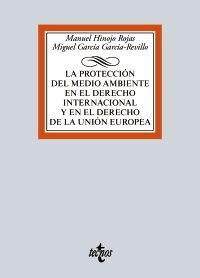 Manuel Hinojo Rojas
Miguel García García-Revillo

LA PROTECCIÓN DEL MEDIO AMBIENTE EN EL DERECHO INTERNACIONAL Y EN EL DERECHO DE LA UNIÓN EUROPEA

tecnos